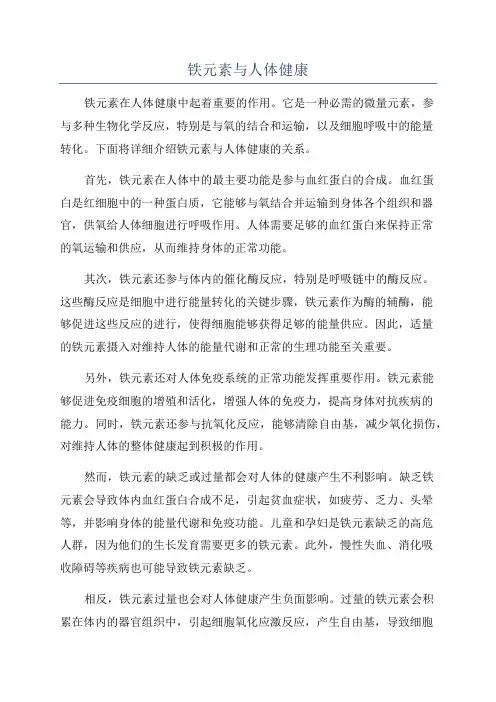 铁元素与人体健康

铁元素在人体健康中起着重要的作用。它是一种必需的微量元素，参与多种生物化学反应，特别是与氧的结合和运输，以及细胞呼吸中的能量转化。下面将详细介绍铁元素与人体健康的关系。

首先，铁元素在人体中的最主要功能是参与血红蛋白的合成。血红蛋白是红细胞中的一种蛋白质，它能够与氧结合并运输到身体各个组织和器官，供氧给人体细胞进行呼吸作用。人体需要足够的血红蛋白来保持正常的氧运输和供应，从而维持身体的正常功能。

其次，铁元素还参与体内的催化酶反应，特别是呼吸链中的酶反应。这些酶反应是细胞中进行能量转化的关键步骤，铁元素作为酶的辅酶，能够促进这些反应的进行，使得细胞能够获得足够的能量供应。因此，适量的铁元素摄入对维持人体的能量代谢和正常的生理功能至关重要。

另外，铁元素还对人体免疫系统的正常功能发挥重要作用。铁元素能够促进免疫细胞的增殖和活化，增强人体的免疫力，提高身体对抗疾病的能力。同时，铁元素还参与抗氧化反应，能够清除自由基，减少氧化损伤，对维持人体的整体健康起到积极的作用。

然而，铁元素的缺乏或过量都会对人体的健康产生不利影响。缺乏铁元素会导致体内血红蛋白合成不足，引起贫血症状，如疲劳、乏力、头晕等，并影响身体的能量代谢和免疫功能。儿童和孕妇是铁元素缺乏的高危人群，因为他们的生长发育需要更多的铁元素。此外，慢性失血、消化吸收障碍等疾病也可能导致铁元素缺乏。

相反，铁元素过量也会对人体健康产生负面影响。过量的铁元素会积累在体内的器官组织中，引起细胞氧化应激反应，产生自由基，导致细胞